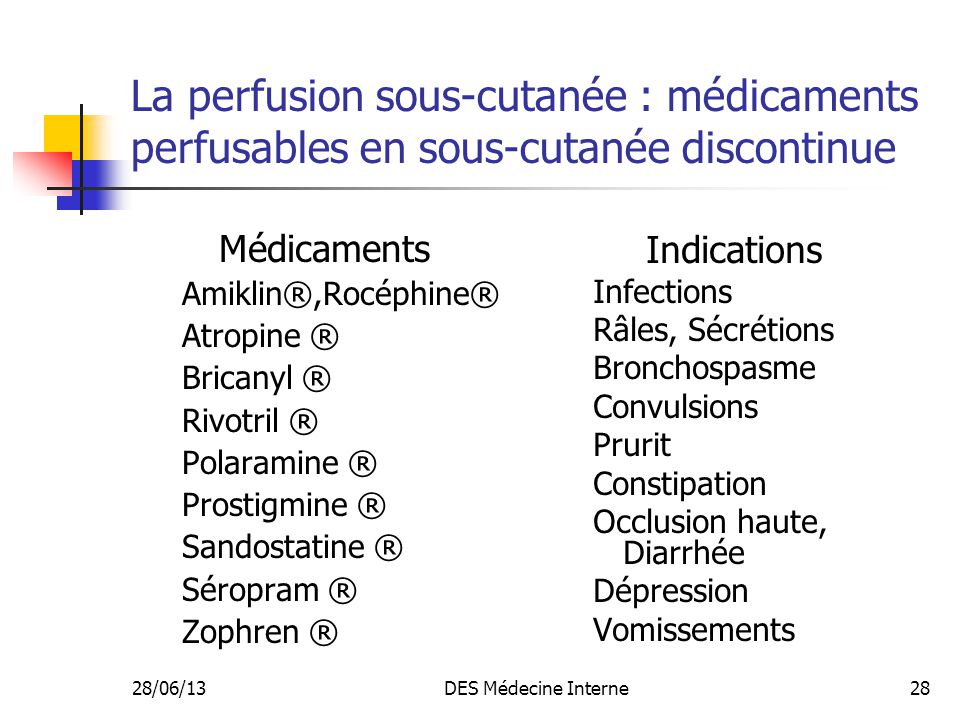 La perfusion sous-cutanée : médicaments perfusables en sous-cutanée discontinue

Médicaments
Amiklin®,Rocéphine®
Atropine ®
Bricanyl ®
Rivotril ®
Polaramine ®
Prostigmine ®
Sandostatine ®
Séropram ®
Zophren ®

Indications
Infections
Râles, Sécrétions
Bronchospasme
Convulsions
Prurit
Constipation
Occlusion haute, Diarrhée
Dépression
Vomissements

28/06/13
DES Médecine Interne
28